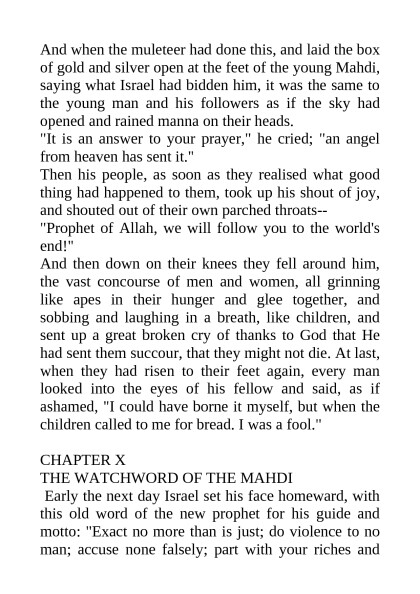 And when the muleteer had done this, and laid the box of gold and silver open at the feet of the young Mahdi, saying what Israel had bidden him, it was the same to the young man and his followers as if the sky had opened and rained manna on their heads.
"It is an answer to your prayer," he cried; "an angel from heaven has sent it."
Then his people, as soon as they realised what good thing had happened to them, took up his shout of joy, and shouted out of their own parched throats--
"Prophet of Allah, we will follow you to the world's end!"
And then down on their knees they fell around him, the vast concourse of men and women, all grinning like apes in their hunger and glee together, and sobbing and laughing in a breath, like children, and sent up a great broken cry of thanks to God that He had sent them succour, that they might not die. At last, when they had risen to their feet again, every man looked into the eyes of his fellow and said, as if ashamed, "I could have borne it myself, but when the children called to me for bread. I was a fool."

CHAPTER X
THE WATCHWORD OF THE MAHDI
Early the next day Israel set his face homeward, with this old word of the new prophet for his guide and motto: "Exact no more than is just; do violence to no man; accuse none falsely; part with your riches and